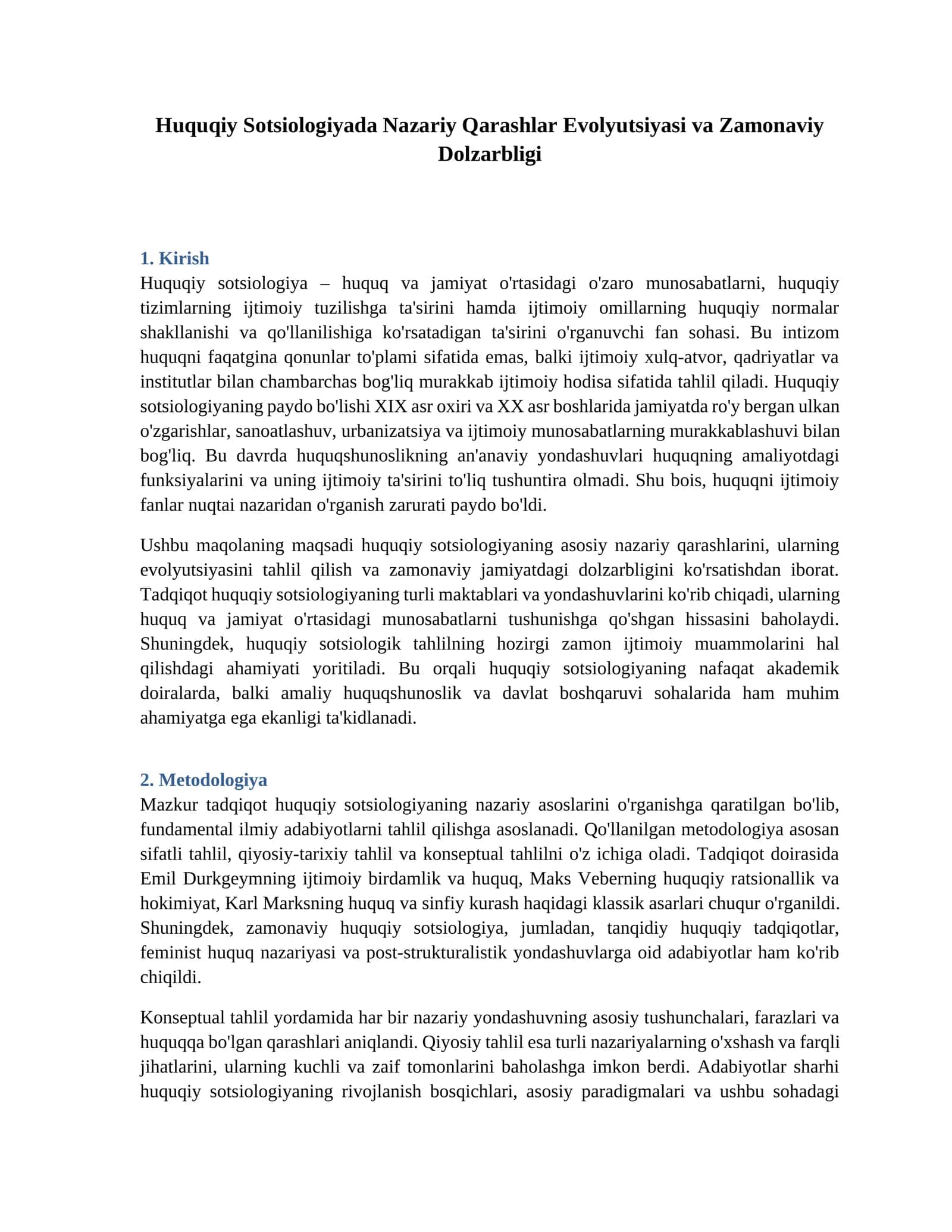 Huquqiy Sotsiologiyada Nazariy Qarashlar Evolyutsiyasi va Zamonaviy Dolzarbligi

1. Kirish
Huquqiy sotsiologiya – huquq va jamiyat o'rtasidagi o'zaro munosabatlarni, huquqiy tizimlarning ijtimoiy tuzilishga ta'sirini hamda ijtimoiy omillarning huquqiy normalar shakllanishi va qo'llanilishiga ko'rsatadigan ta'sirini o'rganuvchi fan sohasi. Bu intizom huquqni faqatgina qonunlar to'plami sifatida emas, balki ijtimoiy xulq-atvor, qadriyatlar va institutlar bilan chambarchas bog'liq murakkab ijtimoiy hodisa sifatida tahlil qiladi. Huquqiy sotsiologiyaning paydo bo'lishi XIX asr oxiri va XX asr boshlarida jamiyatda ro'y bergan ulkan o'zgarishlar, sanoatlashuv, urbanizatsiya va ijtimoiy munosabatlarning murakkablashuvi bilan bog'liq. Bu davrda huquqshunoslikning an'anaviy yondashuvlari huquqning amaliyotdagi funksiyalarini va uning ijtimoiy ta'sirini to'liq tushuntira olmadi. Shu bois, huquqni ijtimoiy fanlar nuqtai nazaridan o'rganish zarurati paydo bo'ldi.

Ushbu maqolaning maqsadi huquqiy sotsiologiyaning asosiy nazariy qarashlarini, ularning evolyutsiyasini tahlil qilish va zamonaviy jamiyatdagi dolzarbligini ko'rsatishdan iborat. Tadqiqot huquqiy sotsiologiyaning turli maktablari va yondashuvlarini ko'rib chiqadi, ularning huquq va jamiyat o'rtasidagi munosabatlarni tushunishga qo'shgan hissasini baholaydi. Shuningdek, huquqiy sotsiologik tahlilning hozirgi zamon ijtimoiy muammolarini hal qilishdagi ahamiyati yoritiladi. Bu orqali huquqiy sotsiologiyaning nafaqat akademik doiralarda, balki amaliy huquqshunoslik va davlat boshqaruvi sohalarida ham muhim ahamiyatga ega ekanligi ta'kidlanadi.

2. Metodologiya
Mazkur tadqiqot huquqiy sotsiologiyaning nazariy asoslarini o'rganishga qaratilgan bo'lib, fundamental ilmiy adabiyotlarni tahlil qilishga asoslanadi. Qo'llanilgan metodologiya asosan sifatli tahlil, qiyosiy-tarixiy tahlil va konseptual tahlilni o'z ichiga oladi. Tadqiqot doirasida Emil Durkgeymning ijtimoiy birdamlik va huquq, Maks Veberning huquqiy ratsionallik va hokimiyat, Karl Marksning huquq va sinfiy kurash haqidagi klassik asarlari chuqur o'rganildi. Shuningdek, zamonaviy huquqiy sotsiologiya, jumladan, tanqidiy huquqiy tadqiqotlar, feminist huquq nazariyasi va post-strukturalistik yondashuvlarga oid adabiyotlar ham ko'rib chiqildi.

Konseptual tahlil yordamida har bir nazariy yondashuvning asosiy tushunchalari, farazlari va huquqqa bo'lgan qarashlari aniqlandi. Qiyosiy tahlil esa turli nazariyalarning o'xshash va farqli jihatlarini, ularning kuchli va zaif tomonlarini baholashga imkon berdi. Adabiyotlar sharhi huquqiy sotsiologiyaning rivojlanish bosqichlari, asosiy paradigmalari va ushbu sohadagi